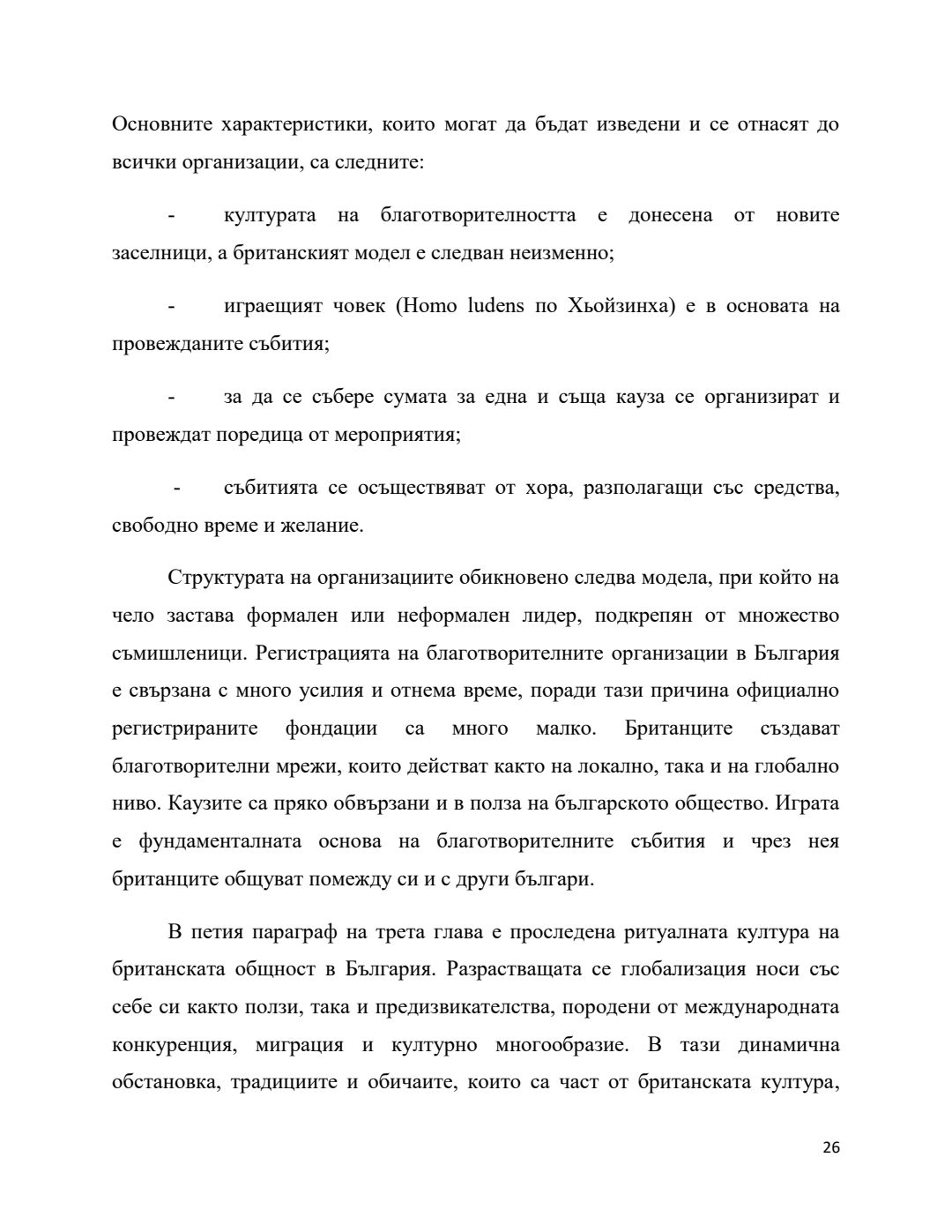 Основните характеристики, които могат да бъдат изведени и се отнасят до всички организации, са следните:

- културата на благотворителността е донесена от новите заселници, а британският модел е следван неизменно;

- играещият човек (Homo ludens по Хьойзинха) е в основата на провежданите събития;

- за да се събере сумата за една и съща кауза се организират и провеждат поредица от мероприятия;

- събитията се осъществяват от хора, разполагащи със средства, свободно време и желание.

Структурата на организациите обикновено следва модела, при който на чело застава формален или неформален лидер, подкрепян от множество съмишленици. Регистрацията на благотворителните организации в България е свързана с много усилия и отнема време, поради тази причина официално регистрираните фондации са много малко. Британците създават благотворителни мрежи, които действат както на локално, така и на глобално ниво. Каузите са пряко обвързани и в полза на българското общество. Играта е фундаменталната основа на благотворителните събития и чрез нея британците общуват помежду си и с други българи.

В петия параграф на трета глава е проследена ритуалната култура на британската общност в България. Разрастващата се глобализация носи със себе си както ползи, така и предизвикателства, породени от международната конкуренция, миграция и културно многообразие. В тази динамична обстановка, традициите и обичаите, които са част от британската култура,

26